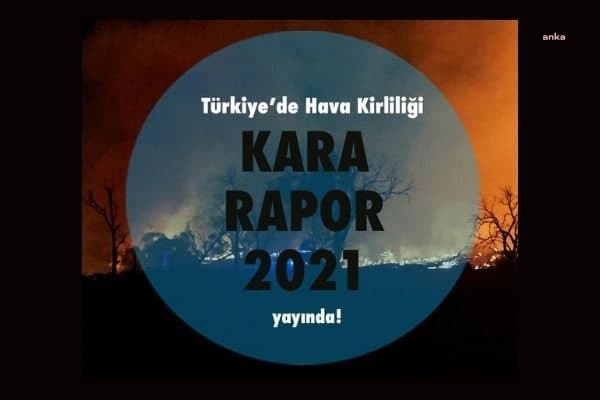 anka

Türkiye'de Hava Kirliliği

KARA
RAPOR
2021

yayında!